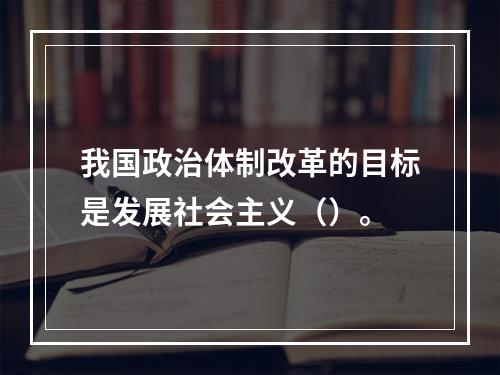 我国政治体制改革的目标是发展社会主义（）。